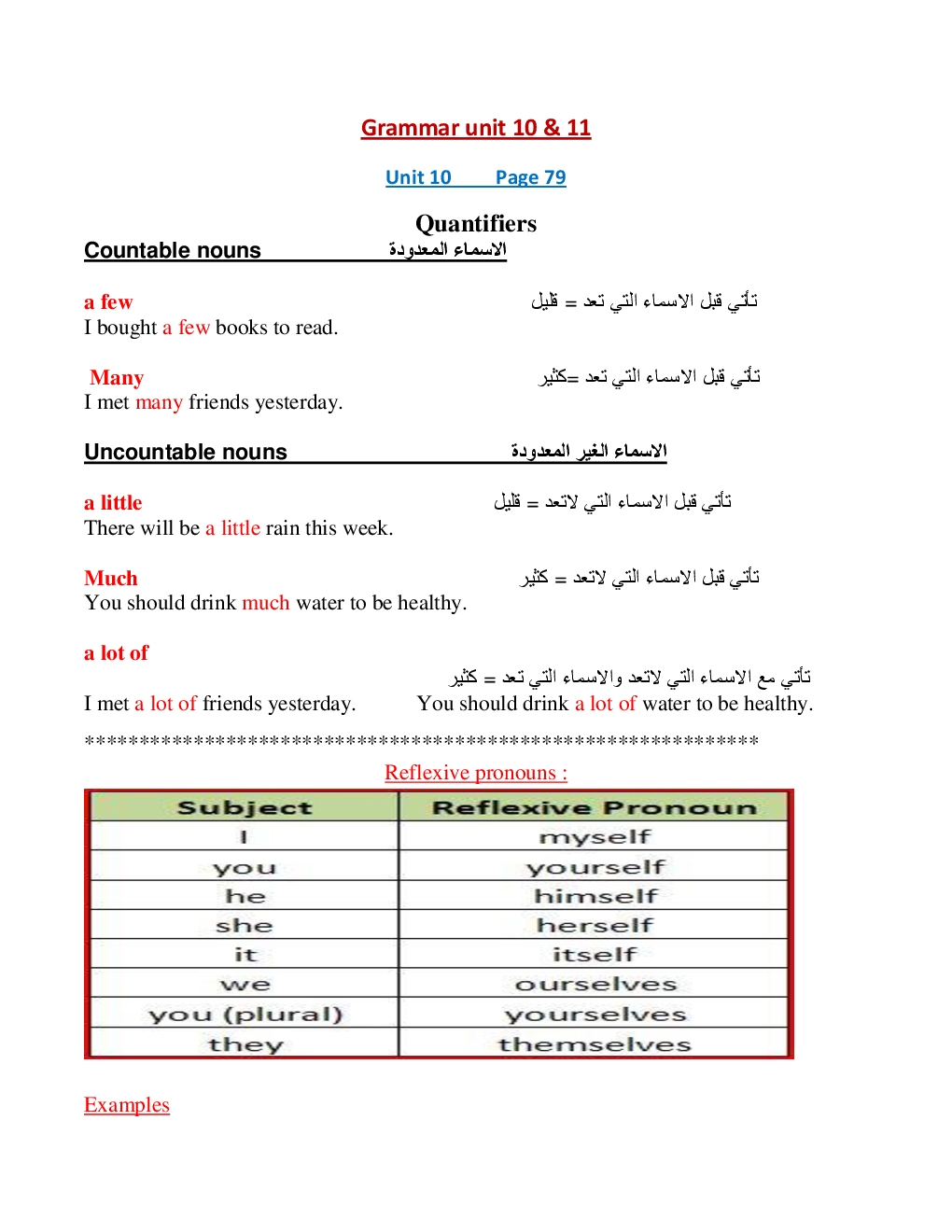 Grammar unit 10 & 11

Unit 10 Page 79

Quantifiers

Countable nouns الاسماء المعدودة

a few تأتي قبل الاسماء التي تعد = قليل
I bought a few books to read.

Many تأتي قبل الاسماء التي تعد =كثير
I met many friends yesterday.

Uncountable nouns الاسماء الغير المعدودة

a little تأتي قبل الاسماء التي لاتعد = قليل
There will be a little rain this week.

Much تأتي قبل الاسماء التي لاتعد = كثير
You should drink much water to be healthy.

a lot of
تأتي مع الاسماء التي لاتعد والاسماء التي تعد = كثير
I met a lot of friends yesterday. You should drink a lot of water to be healthy.

************************************************************

Reflexive pronouns :

| Subject | Reflexive Pronoun |
|---|---|
| I | myself |
| you | yourself |
| he | himself |
| she | herself |
| it | itself |
| we | ourselves |
| you (plural) | yourselves |
| they | themselves |

Examples